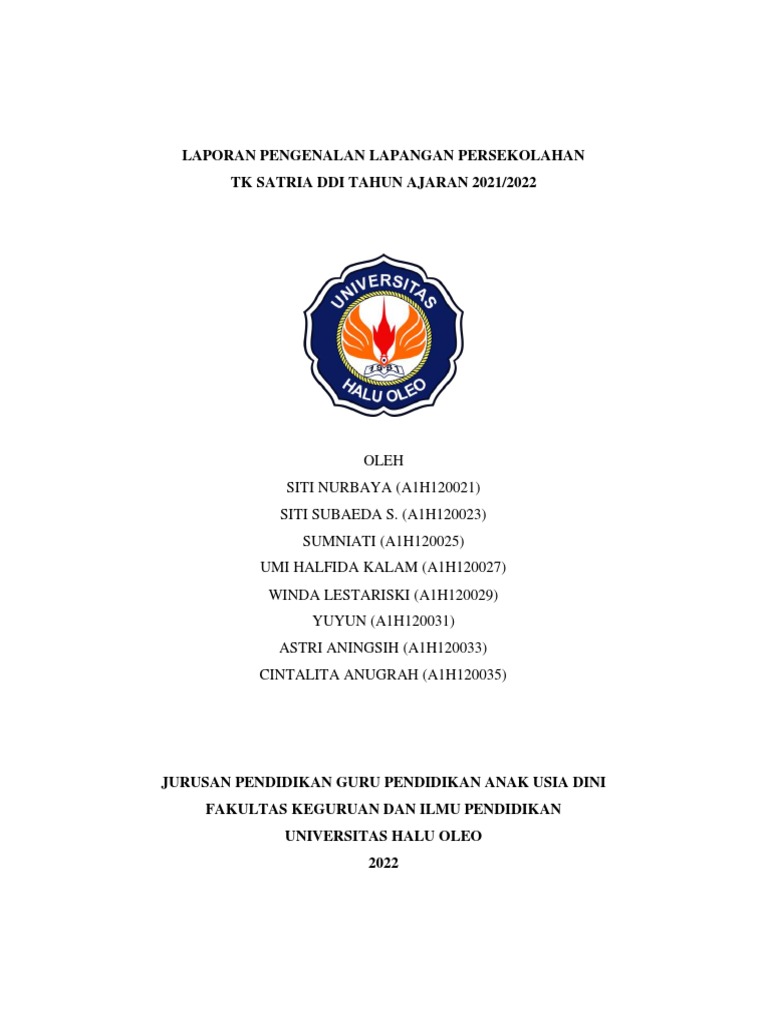 LAPORAN PENGENALAN LAPANGAN PERSEKOLAHAN
TK SATRIA DDI TAHUN AJARAN 2021/2022

UNIVERSITAS
1981
HALU OLEO

OLEH
SITI NURBAYA (A1H120021)
SITI SUBAEDA S. (A1H120023)
SUMNIATI (A1H120025)
UMI HALFIDA KALAM (A1H120027)
WINDA LESTARISKI (A1H120029)
YUYUN (A1H120031)
ASTRI ANINGSIH (A1H120033)
CINTALITA ANUGRAH (A1H120035)

JURUSAN PENDIDIKAN GURU PENDIDIKAN ANAK USIA DINI
FAKULTAS KEGURUAN DAN ILMU PENDIDIKAN
UNIVERSITAS HALU OLEO
2022